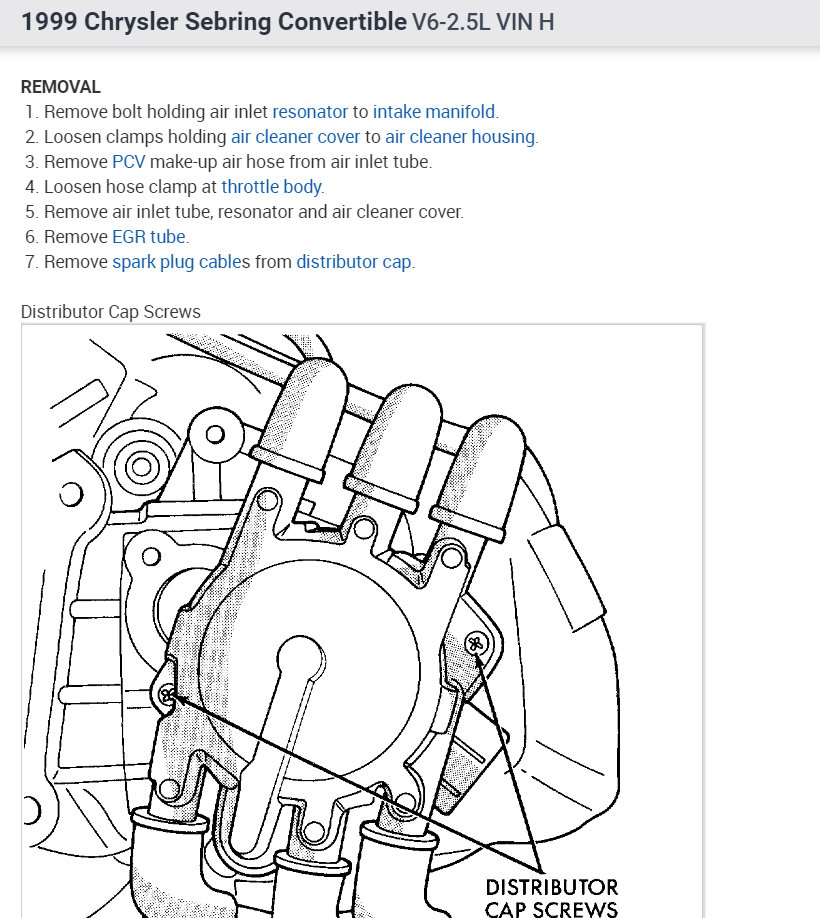 1999 Chrysler Sebring Convertible V6-2.5L VIN H

REMOVAL
1. Remove bolt holding air inlet resonator to intake manifold.
2. Loosen clamps holding air cleaner cover to air cleaner housing.
3. Remove PCV make-up air hose from air inlet tube.
4. Loosen hose clamp at throttle body.
5. Remove air inlet tube, resonator and air cleaner cover.
6. Remove EGR tube.
7. Remove spark plug cables from distributor cap.

Distributor Cap Screws

DISTRIBUTOR
CAP SCREWS